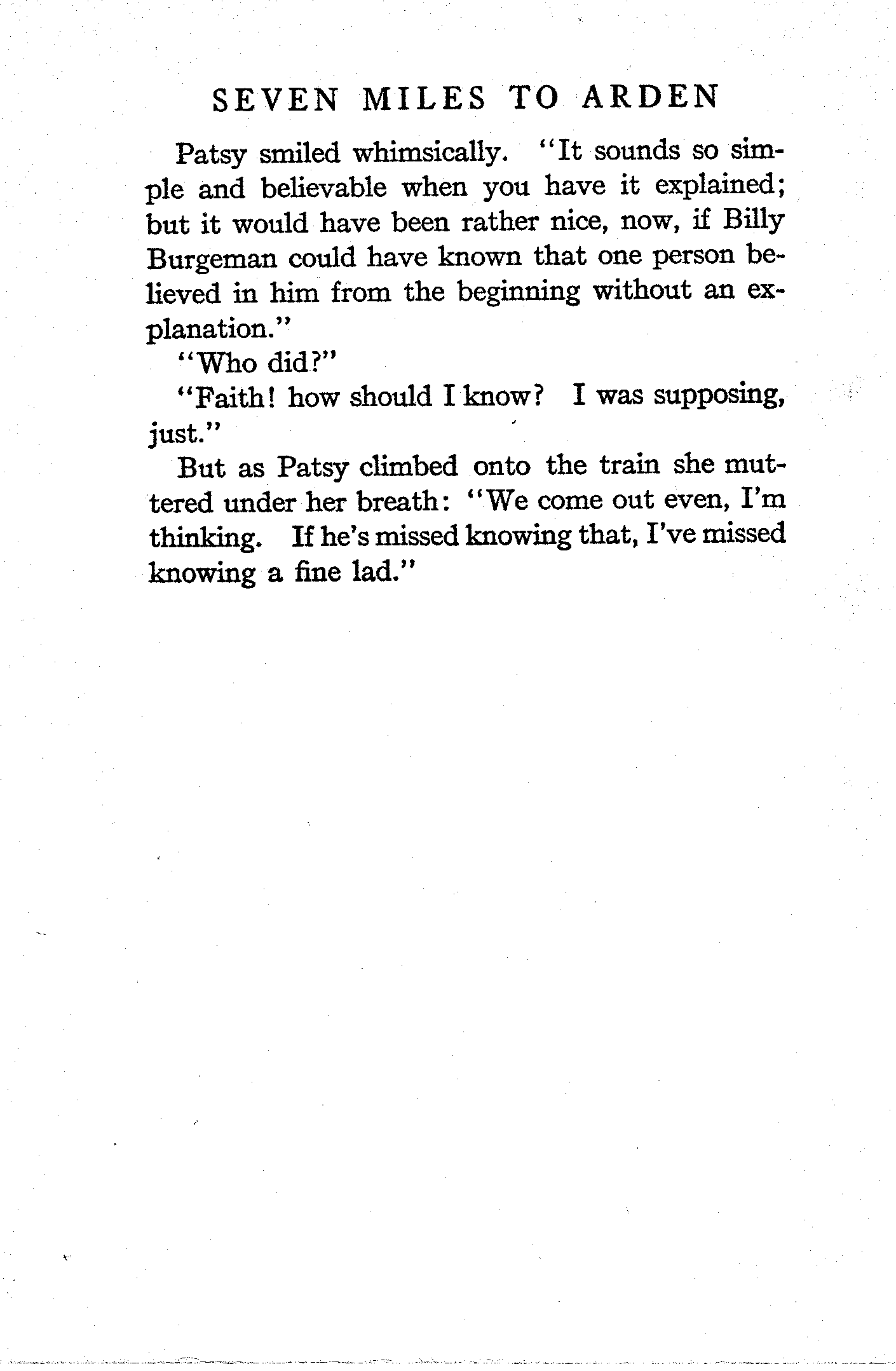 SEVEN MILES TO ARDEN

Patsy smiled whimsically. "It sounds so simple and believable when you have it explained; but it would have been rather nice, now, if Billy Burgeman could have known that one person believed in him from the beginning without an explanation."

"Who did?"

"Faith! how should I know? I was supposing, just."

But as Patsy climbed onto the train she muttered under her breath: "We come out even, I'm thinking. If he's missed knowing that, I've missed knowing a fine lad."